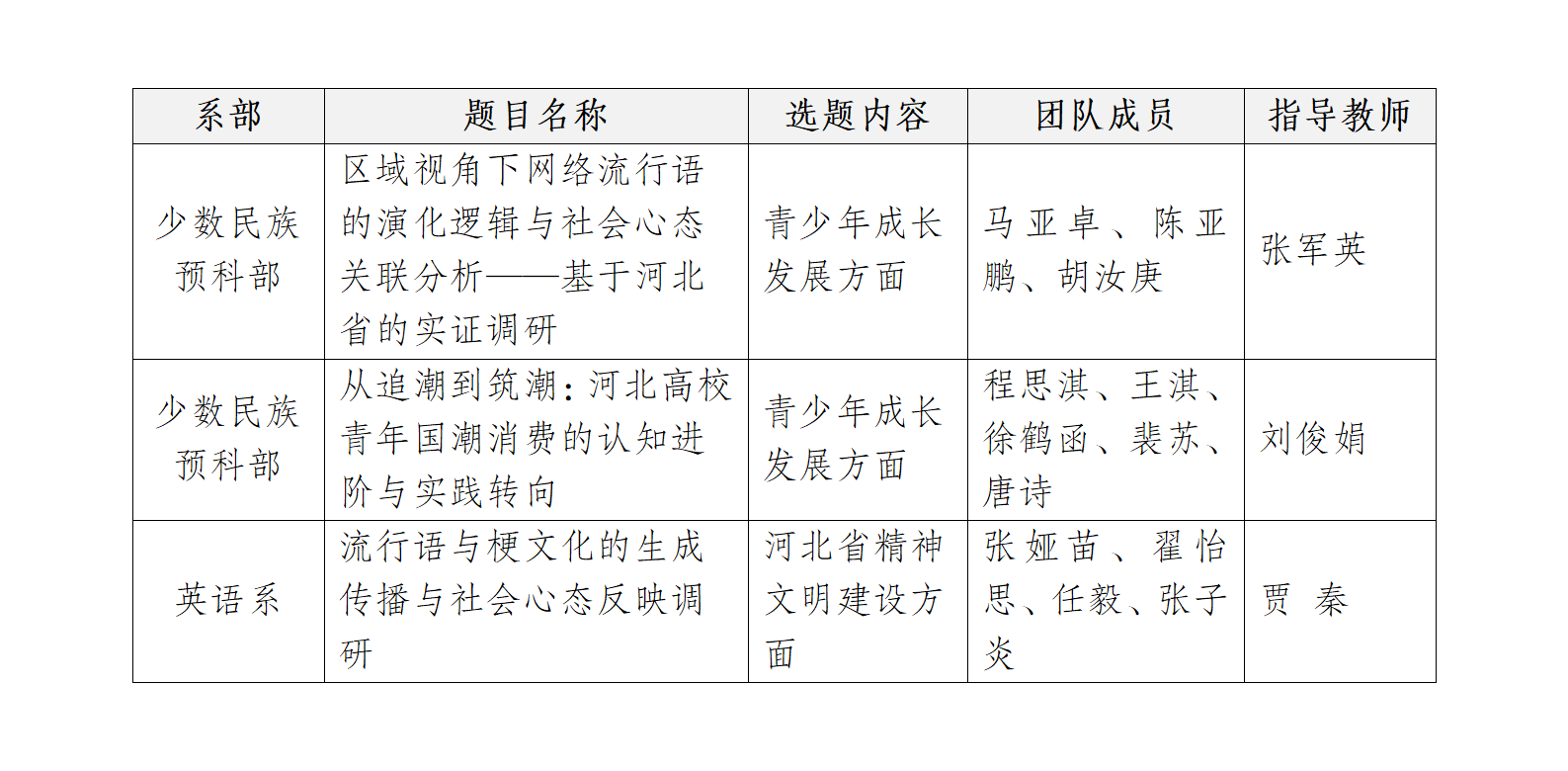 | 系部 | 题目名称 | 选题内容 | 团队成员 | 指导教师 |
|---|---|---|---|---|
| 少数民族预科部 | 区域视角下网络流行语的演化逻辑与社会心态关联分析——基于河北省的实证调研 | 青少年成长发展方面 | 马亚卓、陈亚鹏、胡汝庚 | 张军英 |
| 少数民族预科部 | 从追潮到筑潮：河北高校青年国潮消费的认知进阶与实践转向 | 青少年成长发展方面 | 程思淇、王淇、徐鹤函、裴苏、唐诗 | 刘俊娟 |
| 英语系 | 流行语与梗文化的生成传播与社会心态反映调研 | 河北省精神文明建设方面 | 张娅苗、翟怡思、任毅、张子炎 | 贾　秦 |